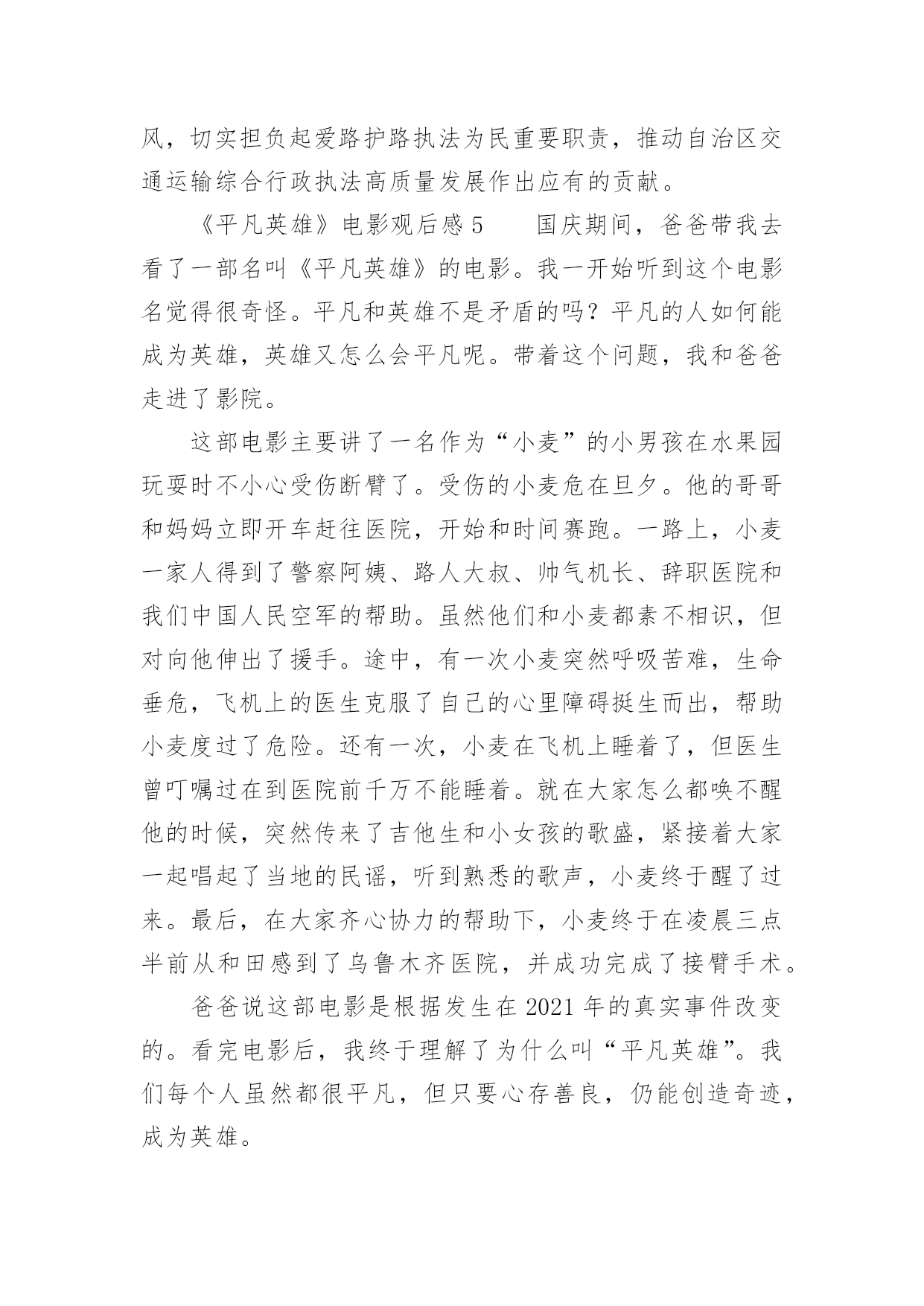 风，切实担负起爱路护路执法为民重要职责，推动自治区交通运输综合行政执法高质量发展作出应有的贡献。

《平凡英雄》电影观后感 5　　国庆期间，爸爸带我去看了一部名叫《平凡英雄》的电影。我一开始听到这个电影名觉得很奇怪。平凡和英雄不是矛盾的吗？平凡的人如何能成为英雄，英雄又怎么会平凡呢。带着这个问题，我和爸爸走进了影院。

这部电影主要讲了一名作为“小麦”的小男孩在水果园玩耍时不小心受伤断臂了。受伤的小麦危在旦夕。他的哥哥和妈妈立即开车赶往医院，开始和时间赛跑。一路上，小麦一家人得到了警察阿姨、路人大叔、帅气机长、辞职医院和我们中国人民空军的帮助。虽然他们和小麦都素不相识，但对向他伸出了援手。途中，有一次小麦突然呼吸苦难，生命垂危，飞机上的医生克服了自己的心里障碍挺生而出，帮助小麦度过了危险。还有一次，小麦在飞机上睡着了，但医生曾叮嘱过在到医院前千万不能睡着。就在大家怎么都唤不醒他的时候，突然传来了吉他生和小女孩的歌盛，紧接着大家一起唱起了当地的民谣，听到熟悉的歌声，小麦终于醒了过来。最后，在大家齐心协力的帮助下，小麦终于在凌晨三点半前从和田感到了乌鲁木齐医院，并成功完成了接臂手术。

爸爸说这部电影是根据发生在 2021 年的真实事件改变的。看完电影后，我终于理解了为什么叫“平凡英雄”。我们每个人虽然都很平凡，但只要心存善良，仍能创造奇迹，成为英雄。